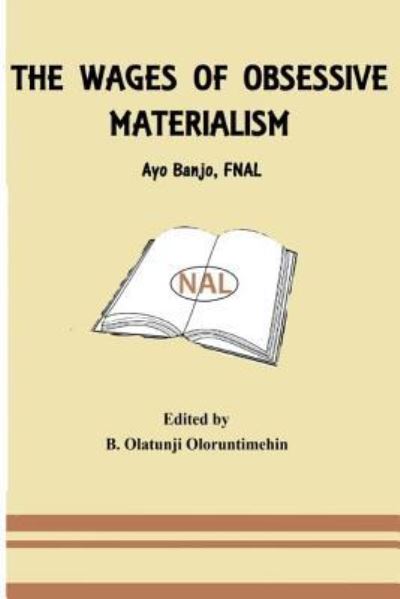 THE WAGES OF OBSESSIVE MATERIALISM

Ayo Banjo, FNAL

NAL

Edited by
B. Olatunji Oloruntimehin